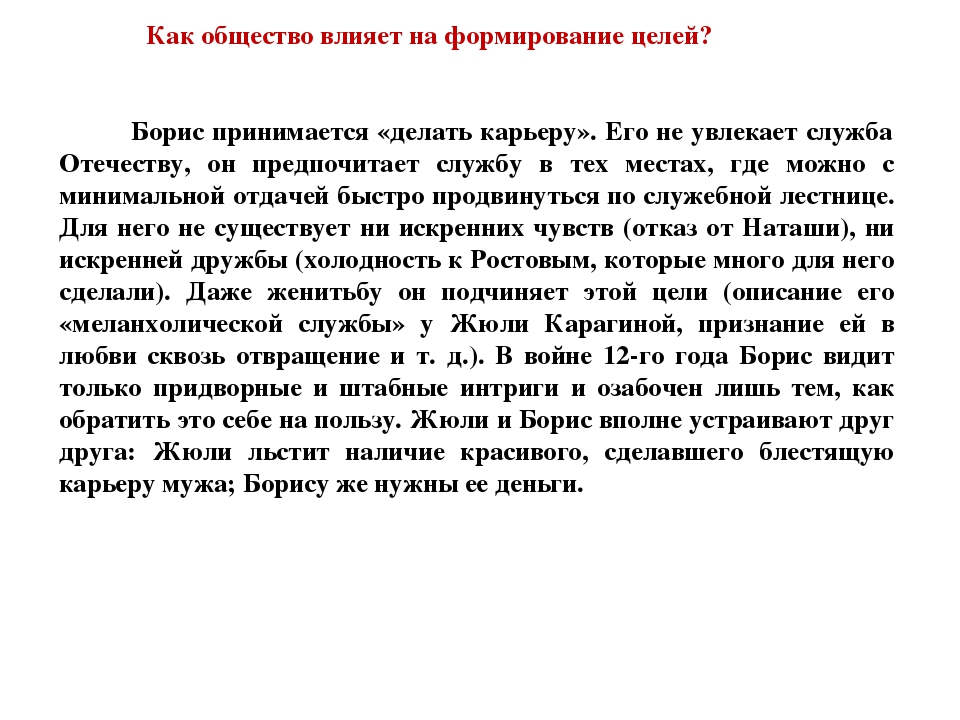 Как общество влияет на формирование целей?

Борис принимается «делать карьеру». Его не увлекает служба Отечеству, он предпочитает службу в тех местах, где можно с минимальной отдачей быстро продвинуться по служебной лестнице. Для него не существует ни искренних чувств (отказ от Наташи), ни искренней дружбы (холодность к Ростовым, которые много для него сделали). Даже женитьбу он подчиняет этой цели (описание его «меланхолической службы» у Жюли Карагиной, признание ей в любви сквозь отвращение и т. д.). В войне 12-го года Борис видит только придворные и штабные интриги и озабочен лишь тем, как обратить это себе на пользу. Жюли и Борис вполне устраивают друг друга: Жюли льстит наличие красивого, сделавшего блестящую карьеру мужа; Борису же нужны ее деньги.